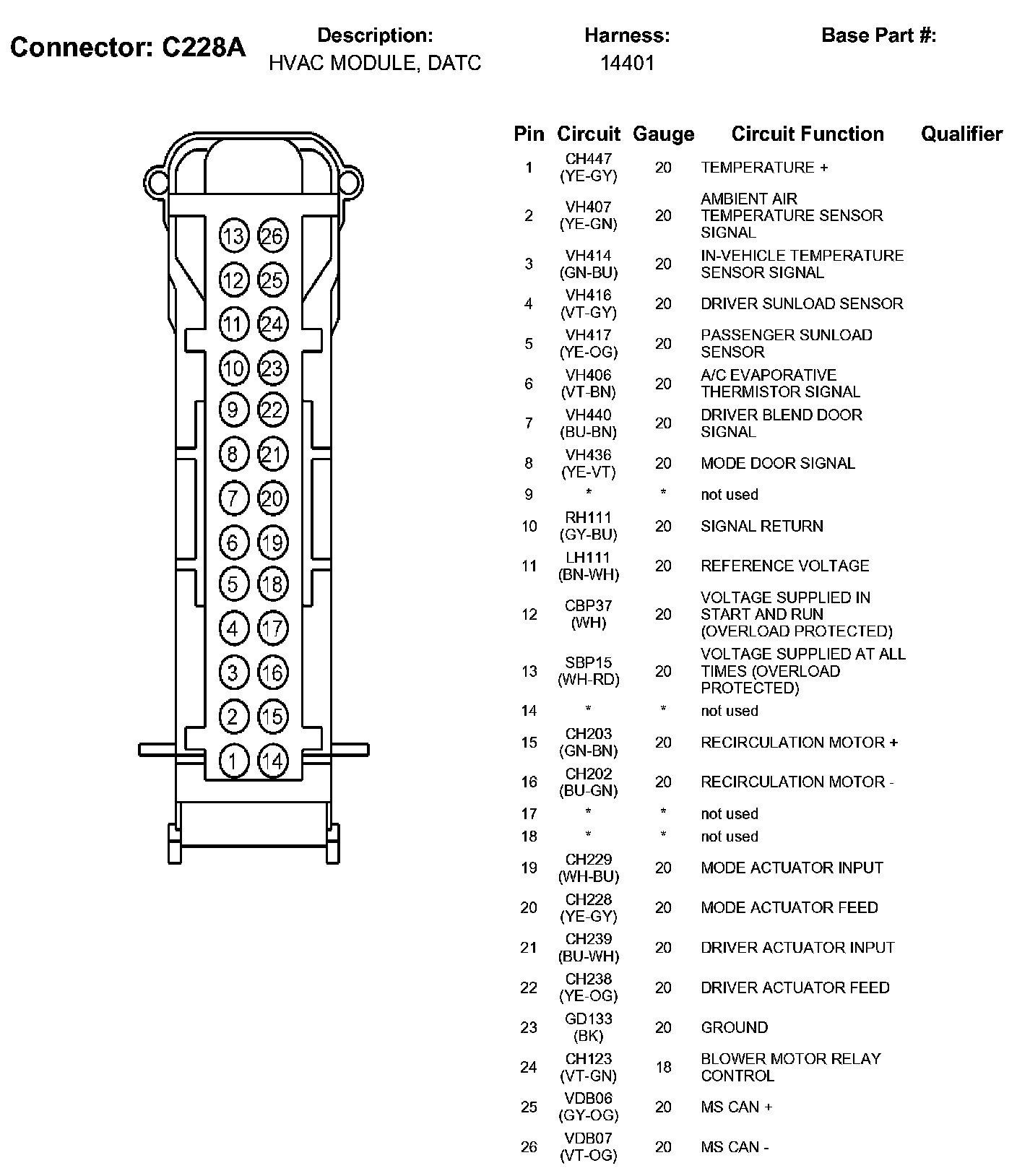 Connector: C228A

Description:
HVAC MODULE, DATC

Harness:
14401

Base Part #:

13 26
12 25
11 24
10 23
9 22
8 21
7 20
6 19
5 18
4 17
3 16
2 15
1 14

| Pin | Circuit | Gauge | Circuit Function | Qualifier |
|---|---|---|---|---|
| 1 | CH447 (YE-GY) | 20 | TEMPERATURE + | |
| 2 | VH407 (YE-GN) | 20 | AMBIENT AIR TEMPERATURE SENSOR SIGNAL | |
| 3 | VH414 (GN-BU) | 20 | IN-VEHICLE TEMPERATURE SENSOR SIGNAL | |
| 4 | VH416 (VT-GY) | 20 | DRIVER SUNLOAD SENSOR | |
| 5 | VH417 (YE-OG) | 20 | PASSENGER SUNLOAD SENSOR | |
| 6 | VH406 (VT-BN) | 20 | A/C EVAPORATIVE THERMISTOR SIGNAL | |
| 7 | VH440 (BU-BN) | 20 | DRIVER BLEND DOOR SIGNAL | |
| 8 | VH436 (YE-VT) | 20 | MODE DOOR SIGNAL | |
| 9 | * | * | not used | |
| 10 | RH111 (GY-BU) | 20 | SIGNAL RETURN | |
| 11 | LH111 (BN-WH) | 20 | REFERENCE VOLTAGE | |
| 12 | CBP37 (WH) | 20 | VOLTAGE SUPPLIED IN START AND RUN (OVERLOAD PROTECTED) | |
| 13 | SBP15 (WH-RD) | 20 | VOLTAGE SUPPLIED AT ALL TIMES (OVERLOAD PROTECTED) | |
| 14 | * | * | not used | |
| 15 | CH203 (GN-BN) | 20 | RECIRCULATION MOTOR + | |
| 16 | CH202 (BU-GN) | 20 | RECIRCULATION MOTOR - | |
| 17 | * | * | not used | |
| 18 | * | * | not used | |
| 19 | CH229 (WH-BU) | 20 | MODE ACTUATOR INPUT | |
| 20 | CH228 (YE-GY) | 20 | MODE ACTUATOR FEED | |
| 21 | CH239 (BU-WH) | 20 | DRIVER ACTUATOR INPUT | |
| 22 | CH238 (YE-OG) | 20 | DRIVER ACTUATOR FEED | |
| 23 | GD133 (BK) | 20 | GROUND | |
| 24 | CH123 (VT-GN) | 18 | BLOWER MOTOR RELAY CONTROL | |
| 25 | VDB06 (GY-OG) | 20 | MS CAN + | |
| 26 | VDB07 (VT-OG) | 20 | MS CAN - | |